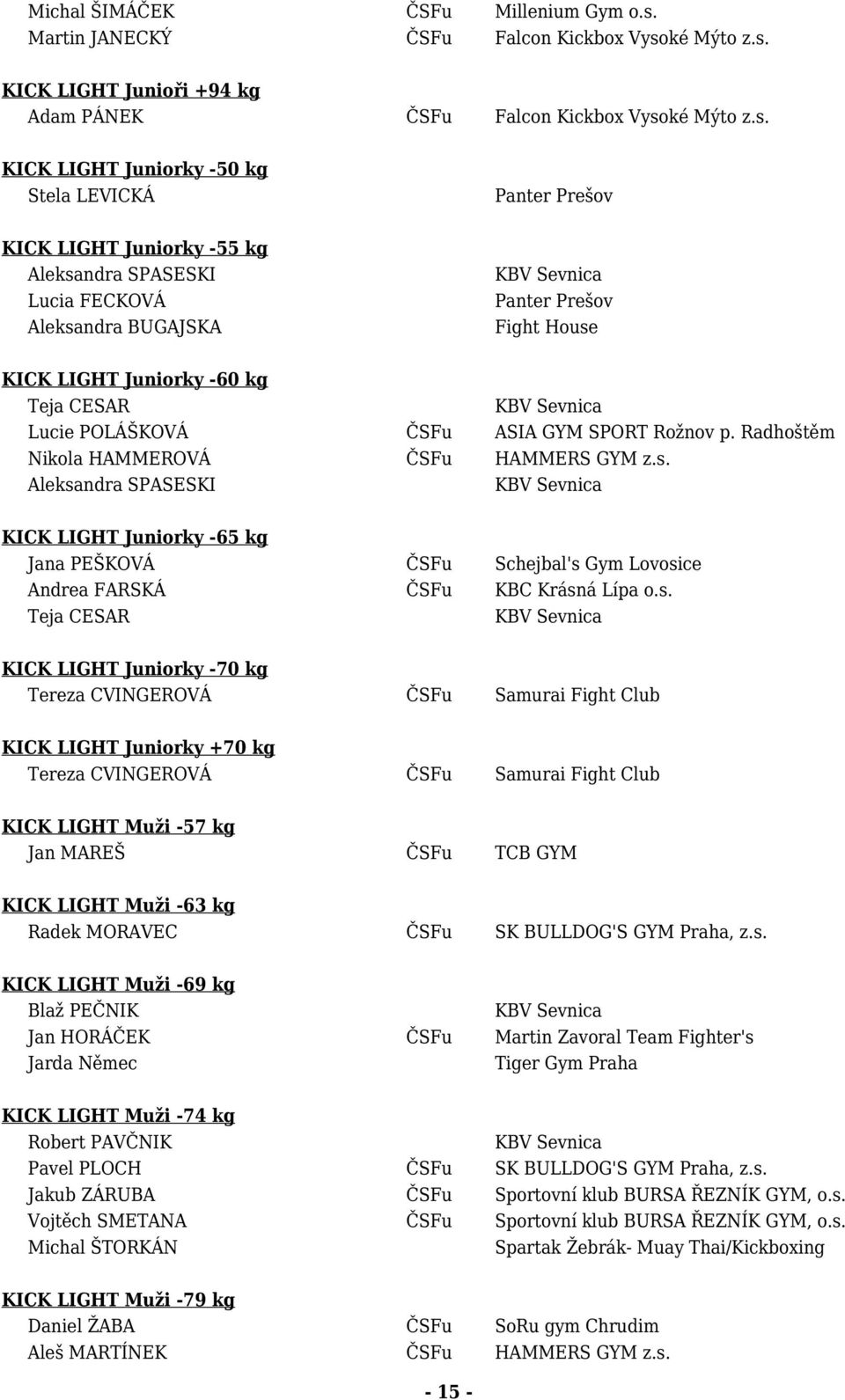 Michal ŠIMÁČEK ČSFu Millenium Gym o.s.
Martin JANECKÝ ČSFu Falcon Kickbox Vysoké Mýto z.s.

KICK LIGHT Junioři +94 kg
Adam PÁNEK ČSFu Falcon Kickbox Vysoké Mýto z.s.

KICK LIGHT Juniorky -50 kg
Stela LEVICKÁ Panter Prešov

KICK LIGHT Juniorky -55 kg
Aleksandra SPASESKI KBV Sevnica
Lucia FECKOVÁ Panter Prešov
Aleksandra BUGAJSKA Fight House

KICK LIGHT Juniorky -60 kg
Teja CESAR KBV Sevnica
Lucie POLÁŠKOVÁ ČSFu ASIA GYM SPORT Rožnov p. Radhoštěm
Nikola HAMMEROVÁ ČSFu HAMMERS GYM z.s.
Aleksandra SPASESKI KBV Sevnica

KICK LIGHT Juniorky -65 kg
Jana PEŠKOVÁ ČSFu Schejbal's Gym Lovosice
Andrea FARSKÁ ČSFu KBC Krásná Lípa o.s.
Teja CESAR KBV Sevnica

KICK LIGHT Juniorky -70 kg
Tereza CVINGEROVÁ ČSFu Samurai Fight Club

KICK LIGHT Juniorky +70 kg
Tereza CVINGEROVÁ ČSFu Samurai Fight Club

KICK LIGHT Muži -57 kg
Jan MAREŠ ČSFu TCB GYM

KICK LIGHT Muži -63 kg
Radek MORAVEC ČSFu SK BULLDOG'S GYM Praha, z.s.

KICK LIGHT Muži -69 kg
Blaž PEČNIK KBV Sevnica
Jan HORÁČEK ČSFu Martin Zavoral Team Fighter's
Jarda Němec Tiger Gym Praha

KICK LIGHT Muži -74 kg
Robert PAVČNIK KBV Sevnica
Pavel PLOCH ČSFu SK BULLDOG'S GYM Praha, z.s.
Jakub ZÁRUBA ČSFu Sportovní klub BURSA ŘEZNÍK GYM, o.s.
Vojtěch SMETANA ČSFu Sportovní klub BURSA ŘEZNÍK GYM, o.s.
Michal ŠTORKÁN Spartak Žebrák- Muay Thai/Kickboxing

KICK LIGHT Muži -79 kg
Daniel ŽABA ČSFu SoRu gym Chrudim
Aleš MARTÍNEK ČSFu HAMMERS GYM z.s.

- 15 -